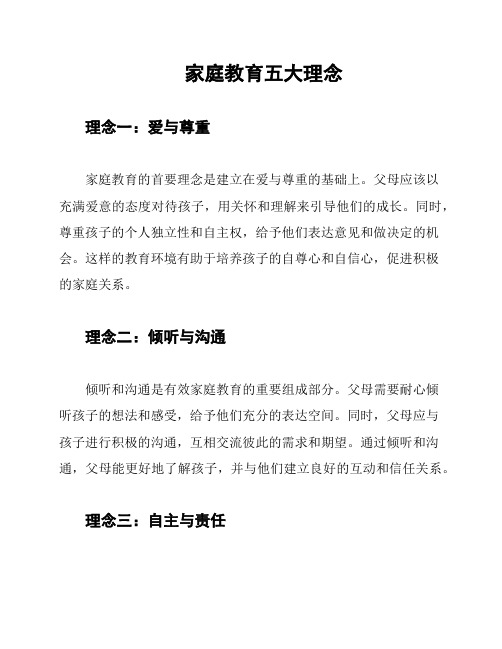 家庭教育五大理念

理念一：爱与尊重

家庭教育的首要理念是建立在爱与尊重的基础上。父母应该以充满爱意的态度对待孩子，用关怀和理解来引导他们的成长。同时，尊重孩子的个人独立性和自主权，给予他们表达意见和做决定的机会。这样的教育环境有助于培养孩子的自尊心和自信心，促进积极的家庭关系。

理念二：倾听与沟通

倾听和沟通是有效家庭教育的重要组成部分。父母需要耐心倾听孩子的想法和感受，给予他们充分的表达空间。同时，父母应与孩子进行积极的沟通，互相交流彼此的需求和期望。通过倾听和沟通，父母能更好地了解孩子，并与他们建立良好的互动和信任关系。

理念三：自主与责任